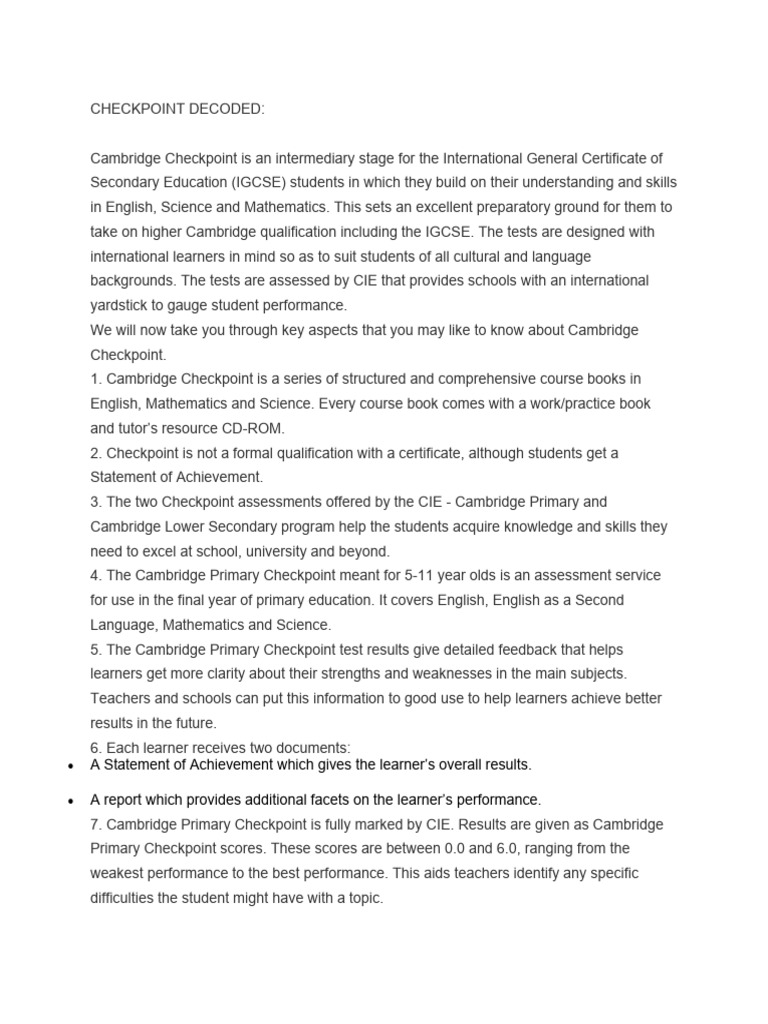 CHECKPOINT DECODED:

Cambridge Checkpoint is an intermediary stage for the International General Certificate of Secondary Education (IGCSE) students in which they build on their understanding and skills in English, Science and Mathematics. This sets an excellent preparatory ground for them to take on higher Cambridge qualification including the IGCSE. The tests are designed with international learners in mind so as to suit students of all cultural and language backgrounds. The tests are assessed by CIE that provides schools with an international yardstick to gauge student performance.
We will now take you through key aspects that you may like to know about Cambridge Checkpoint.
1. Cambridge Checkpoint is a series of structured and comprehensive course books in English, Mathematics and Science. Every course book comes with a work/practice book and tutor's resource CD-ROM.
2. Checkpoint is not a formal qualification with a certificate, although students get a Statement of Achievement.
3. The two Checkpoint assessments offered by the CIE - Cambridge Primary and Cambridge Lower Secondary program help the students acquire knowledge and skills they need to excel at school, university and beyond.
4. The Cambridge Primary Checkpoint meant for 5-11 year olds is an assessment service for use in the final year of primary education. It covers English, English as a Second Language, Mathematics and Science.
5. The Cambridge Primary Checkpoint test results give detailed feedback that helps learners get more clarity about their strengths and weaknesses in the main subjects. Teachers and schools can put this information to good use to help learners achieve better results in the future.
6. Each learner receives two documents:
• A Statement of Achievement which gives the learner's overall results.
• A report which provides additional facets on the learner's performance.
7. Cambridge Primary Checkpoint is fully marked by CIE. Results are given as Cambridge Primary Checkpoint scores. These scores are between 0.0 and 6.0, ranging from the weakest performance to the best performance. This aids teachers identify any specific difficulties the student might have with a topic.